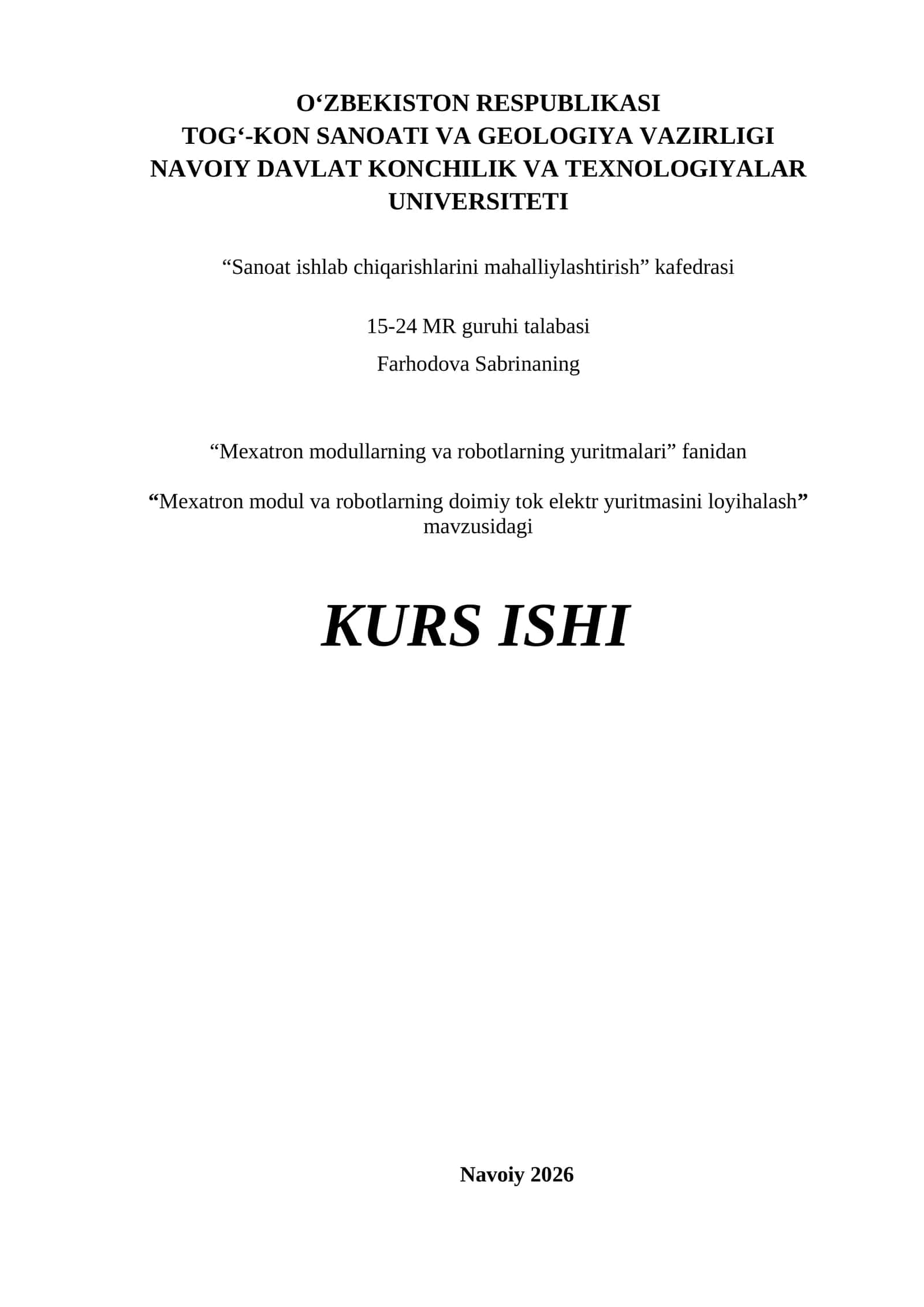 O‘ZBEKISTON RESPUBLIKASI
TOG‘-KON SANOATI VA GEOLOGIYA VAZIRLIGI
NAVOIY DAVLAT KONCHILIK VA TEXNOLOGIYALAR UNIVERSITETI

“Sanoat ishlab chiqarishlarini mahalliylashtirish” kafedrasi

15-24 MR guruhi talabasi

Farhodova Sabrinaning

“Mexatron modullarning va robotlarning yuritmalari” fanidan

“Mexatron modul va robotlarning doimiy tok elektr yuritmasini loyihalash” mavzusidagi

KURS ISHI

Navoiy 2026